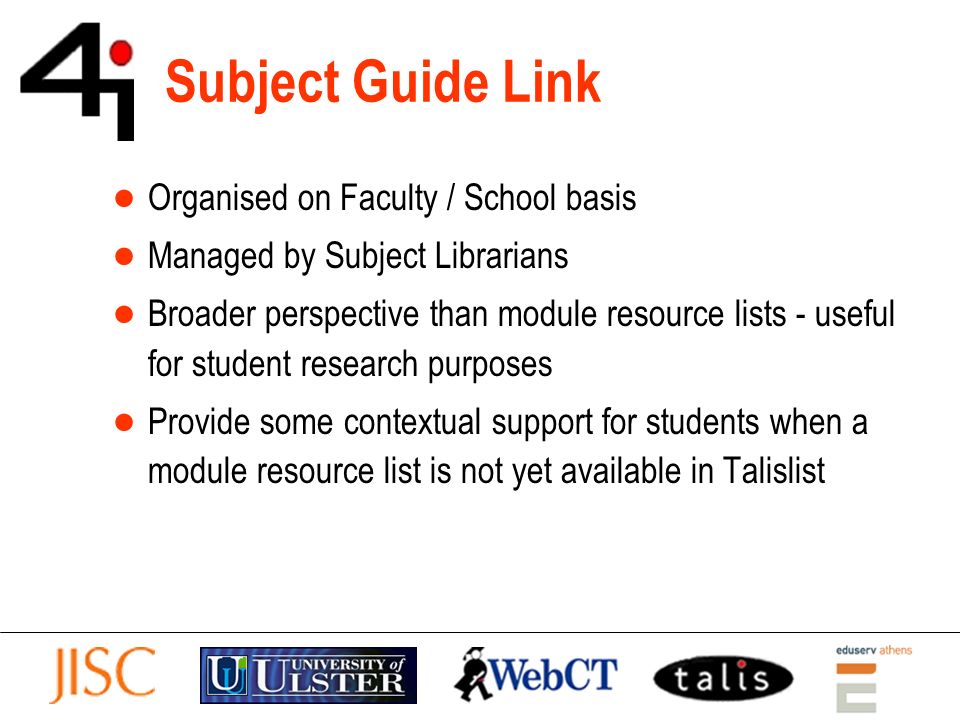 4i Subject Guide Link

- Organised on Faculty / School basis
- Managed by Subject Librarians
- Broader perspective than module resource lists - useful for student research purposes
- Provide some contextual support for students when a module resource list is not yet available in Talislist

JISC UNIVERSITY of ULSTER WebCT talis eduserv athens